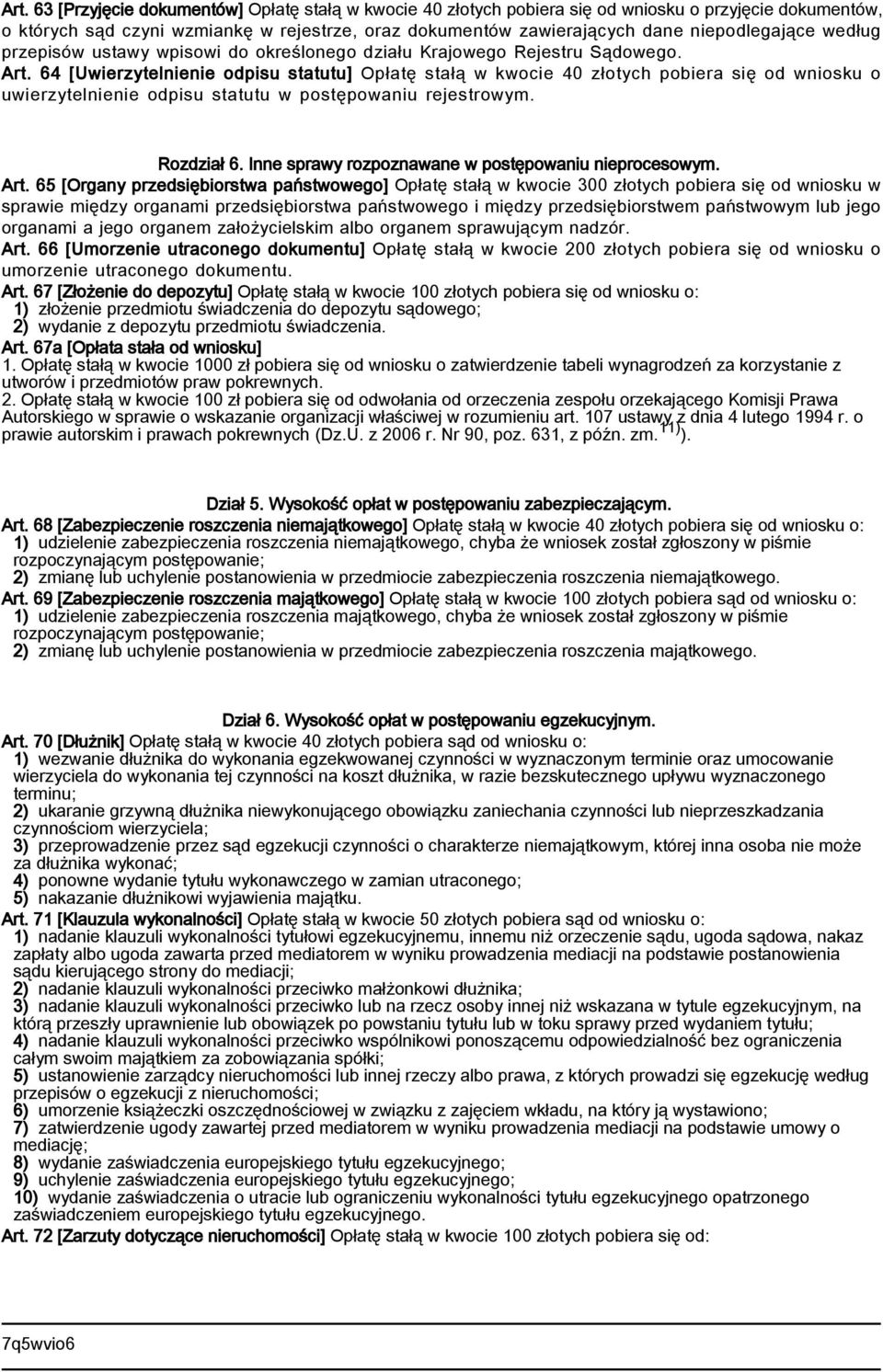 Art. 63 [Przyjęcie dokumentów] Opłatę stałą w kwocie 40 złotych pobiera się od wniosku o przyjęcie dokumentów, o których sąd czyni wzmiankę w rejestrze, oraz dokumentów zawierających dane niepodlegające według przepisów ustawy wpisowi do określonego działu Krajowego Rejestru Sądowego.
Art. 64 [Uwierzytelnienie odpisu statutu] Opłatę stałą w kwocie 40 złotych pobiera się od wniosku o uwierzytelnienie odpisu statutu w postępowaniu rejestrowym.

Rozdział 6. Inne sprawy rozpoznawane w postępowaniu nieprocesowym.

Art. 65 [Organy przedsiębiorstwa państwowego] Opłatę stałą w kwocie 300 złotych pobiera się od wniosku w sprawie między organami przedsiębiorstwa państwowego i między przedsiębiorstwem państwowym lub jego organami a jego organem założycielskim albo organem sprawującym nadzór.
Art. 66 [Umorzenie utraconego dokumentu] Opłatę stałą w kwocie 200 złotych pobiera się od wniosku o umorzenie utraconego dokumentu.
Art. 67 [Złożenie do depozytu] Opłatę stałą w kwocie 100 złotych pobiera się od wniosku o:
1) złożenie przedmiotu świadczenia do depozytu sądowego;
2) wydanie z depozytu przedmiotu świadczenia.
Art. 67a [Opłata stała od wniosku]
1. Opłatę stałą w kwocie 1000 zł pobiera się od wniosku o zatwierdzenie tabeli wynagrodzeń za korzystanie z utworów i przedmiotów praw pokrewnych.
2. Opłatę stałą w kwocie 100 zł pobiera się od odwołania od orzeczenia zespołu orzekającego Komisji Prawa Autorskiego w sprawie o wskazanie organizacji właściwej w rozumieniu art. 107 ustawy z dnia 4 lutego 1994 r. o prawie autorskim i prawach pokrewnych (Dz.U. z 2006 r. Nr 90, poz. 631, z późn. zm. $^{11)}$).

Dział 5. Wysokość opłat w postępowaniu zabezpieczającym.

Art. 68 [Zabezpieczenie roszczenia niemajątkowego] Opłatę stałą w kwocie 40 złotych pobiera się od wniosku o:
1) udzielenie zabezpieczenia roszczenia niemajątkowego, chyba że wniosek został zgłoszony w piśmie rozpoczynającym postępowanie;
2) zmianę lub uchylenie postanowienia w przedmiocie zabezpieczenia roszczenia niemajątkowego.
Art. 69 [Zabezpieczenie roszczenia majątkowego] Opłatę stałą w kwocie 100 złotych pobiera sąd od wniosku o:
1) udzielenie zabezpieczenia roszczenia majątkowego, chyba że wniosek został zgłoszony w piśmie rozpoczynającym postępowanie;
2) zmianę lub uchylenie postanowienia w przedmiocie zabezpieczenia roszczenia majątkowego.

Dział 6. Wysokość opłat w postępowaniu egzekucyjnym.

Art. 70 [Dłużnik] Opłatę stałą w kwocie 40 złotych pobiera sąd od wniosku o:
1) wezwanie dłużnika do wykonania egzekwowanej czynności w wyznaczonym terminie oraz umocowanie wierzyciela do wykonania tej czynności na koszt dłużnika, w razie bezskutecznego upływu wyznaczonego terminu;
2) ukaranie grzywną dłużnika niewykonującego obowiązku zaniechania czynności lub nieprzeszkadzania czynnościom wierzyciela;
3) przeprowadzenie przez sąd egzekucji czynności o charakterze niemajątkowym, której inna osoba nie może za dłużnika wykonać;
4) ponowne wydanie tytułu wykonawczego w zamian utraconego;
5) nakazanie dłużnikowi wyjawienia majątku.
Art. 71 [Klauzula wykonalności] Opłatę stałą w kwocie 50 złotych pobiera sąd od wniosku o:
1) nadanie klauzuli wykonalności tytułowi egzekucyjnemu, innemu niż orzeczenie sądu, ugoda sądowa, nakaz zapłaty albo ugoda zawarta przed mediatorem w wyniku prowadzenia mediacji na podstawie postanowienia sądu kierującego strony do mediacji;
2) nadanie klauzuli wykonalności przeciwko małżonkowi dłużnika;
3) nadanie klauzuli wykonalności przeciwko lub na rzecz osoby innej niż wskazana w tytule egzekucyjnym, na którą przeszły uprawnienie lub obowiązek po powstaniu tytułu lub w toku sprawy przed wydaniem tytułu;
4) nadanie klauzuli wykonalności przeciwko wspólnikowi ponoszącemu odpowiedzialność bez ograniczenia całym swoim majątkiem za zobowiązania spółki;
5) ustanowienie zarządcy nieruchomości lub innej rzeczy albo prawa, z których prowadzi się egzekucję według przepisów o egzekucji z nieruchomości;
6) umorzenie książeczki oszczędnościowej w związku z zajęciem wkładu, na który ją wystawiono;
7) zatwierdzenie ugody zawartej przed mediatorem w wyniku prowadzenia mediacji na podstawie umowy o mediację;
8) wydanie zaświadczenia europejskiego tytułu egzekucyjnego;
9) uchylenie zaświadczenia europejskiego tytułu egzekucyjnego;
10) wydanie zaświadczenia o utracie lub ograniczeniu wykonalności tytułu egzekucyjnego opatrzonego zaświadczeniem europejskiego tytułu egzekucyjnego.
Art. 72 [Zarzuty dotyczące nieruchomości] Opłatę stałą w kwocie 100 złotych pobiera się od:

7q5wvio6